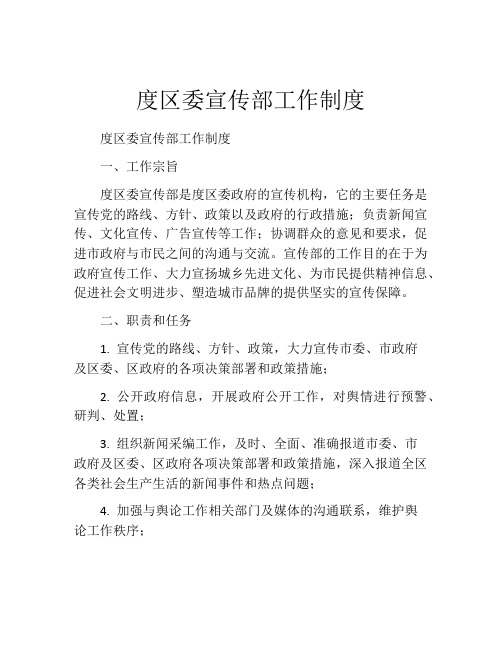 度区委宣传部工作制度

度区委宣传部工作制度

一、工作宗旨

度区委宣传部是度区委政府的宣传机构，它的主要任务是宣传党的路线、方针、政策以及政府的行政措施；负责新闻宣传、文化宣传、广告宣传等工作；协调群众的意见和要求，促进市政府与市民之间的沟通与交流。宣传部的工作目的在于为政府宣传工作、大力宣扬城乡先进文化、为市民提供精神信息、促进社会文明进步、塑造城市品牌的提供坚实的宣传保障。

二、职责和任务

1. 宣传党的路线、方针、政策，大力宣传市委、市政府及区委、区政府的各项决策部署和政策措施；

2. 公开政府信息，开展政府公开工作，对舆情进行预警、研判、处置；

3. 组织新闻采编工作，及时、全面、准确报道市委、市政府及区委、区政府各项决策部署和政策措施，深入报道全区各类社会生产生活的新闻事件和热点问题；

4. 加强与舆论工作相关部门及媒体的沟通联系，维护舆论工作秩序；